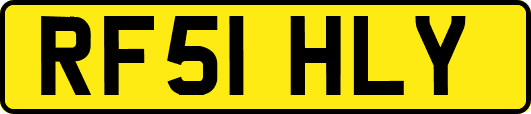 RF51 HLY